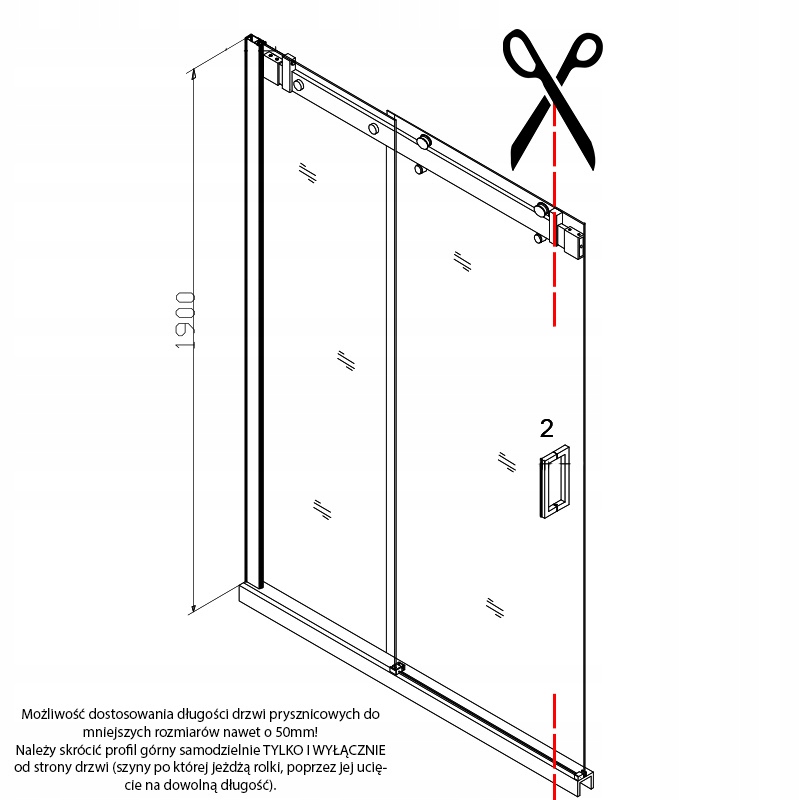 1900

2

Możliwość dostosowania długości drzwi prysznicowych do mniejszych rozmiarów nawet o 50mm!
Należy skrócić profil górny samodzielnie TYLKO I WYŁĄCZNIE od strony drzwi (szyny po której jeżdżą rolki, poprzez jej ucięcie na dowolną długość).